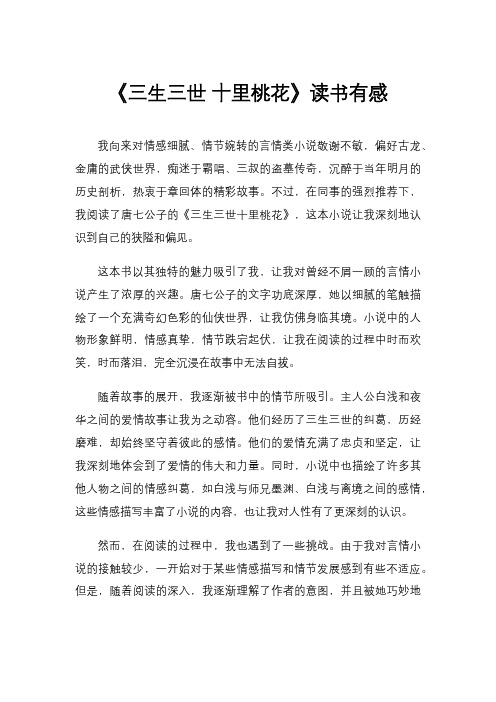 《三生三世 十里桃花》读书有感

我向来对情感细腻、情节婉转的言情类小说敬谢不敏，偏好古龙、金庸的武侠世界，痴迷于霸唱、三叔的盗墓传奇，沉醉于当年明月的历史剖析，热衷于章回体的精彩故事。不过，在同事的强烈推荐下，我阅读了唐七公子的《三生三世十里桃花》，这本小说让我深刻地认识到自己的狭隘和偏见。

这本书以其独特的魅力吸引了我，让我对曾经不屑一顾的言情小说产生了浓厚的兴趣。唐七公子的文字功底深厚，她以细腻的笔触描绘了一个充满奇幻色彩的仙侠世界，让我仿佛身临其境。小说中的人物形象鲜明，情感真挚，情节跌宕起伏，让我在阅读的过程中时而欢笑，时而落泪，完全沉浸在故事中无法自拔。

随着故事的展开，我逐渐被书中的情节所吸引。主人公白浅和夜华之间的爱情故事让我为之动容。他们经历了三生三世的纠葛，历经磨难，却始终坚守着彼此的感情。他们的爱情充满了忠贞和坚定，让我深刻地体会到了爱情的伟大和力量。同时，小说中也描绘了许多其他人物之间的情感纠葛，如白浅与师兄墨渊、白浅与离境之间的感情，这些情感描写丰富了小说的内容，也让我对人性有了更深刻的认识。

然而，在阅读的过程中，我也遇到了一些挑战。由于我对言情小说的接触较少，一开始对于某些情感描写和情节发展感到有些不适应。但是，随着阅读的深入，我逐渐理解了作者的意图，并且被她巧妙地